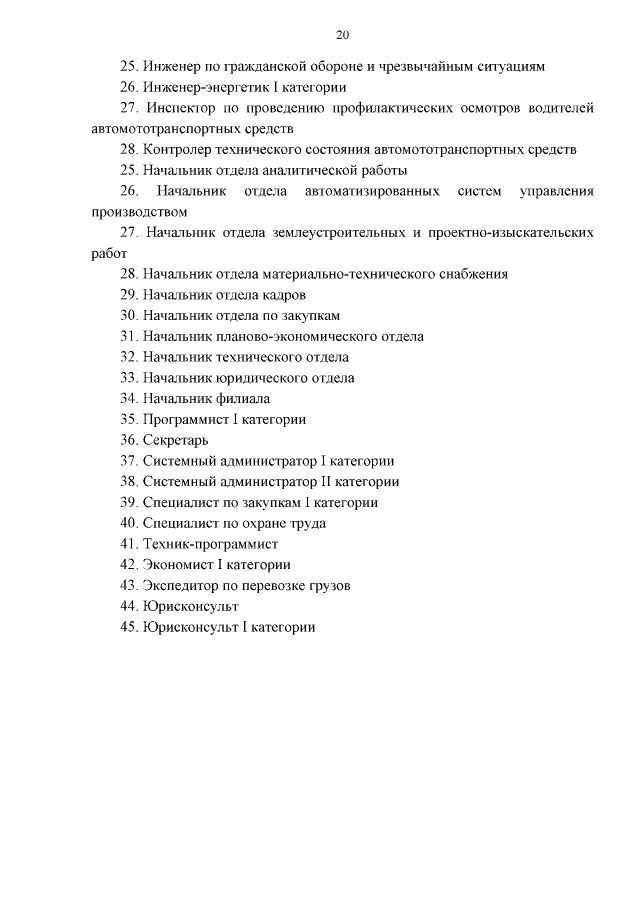 20

25. Инженер по гражданской обороне и чрезвычайным ситуациям

26. Инженер-энергетик I категории

27. Инспектор по проведению профилактических осмотров водителей автомототранспортных средств

28. Контролер технического состояния автомототранспортных средств

25. Начальник отдела аналитической работы

26. Начальник отдела автоматизированных систем управления производством

27. Начальник отдела землеустроительных и проектно-изыскательских работ

28. Начальник отдела материально-технического снабжения

29. Начальник отдела кадров

30. Начальник отдела по закупкам

31. Начальник планово-экономического отдела

32. Начальник технического отдела

33. Начальник юридического отдела

34. Начальник филиала

35. Программист I категории

36. Секретарь

37. Системный администратор I категории

38. Системный администратор II категории

39. Специалист по закупкам I категории

40. Специалист по охране труда

41. Техник-программист

42. Экономист I категории

43. Экспедитор по перевозке грузов

44. Юрисконсульт

45. Юрисконсульт I категории